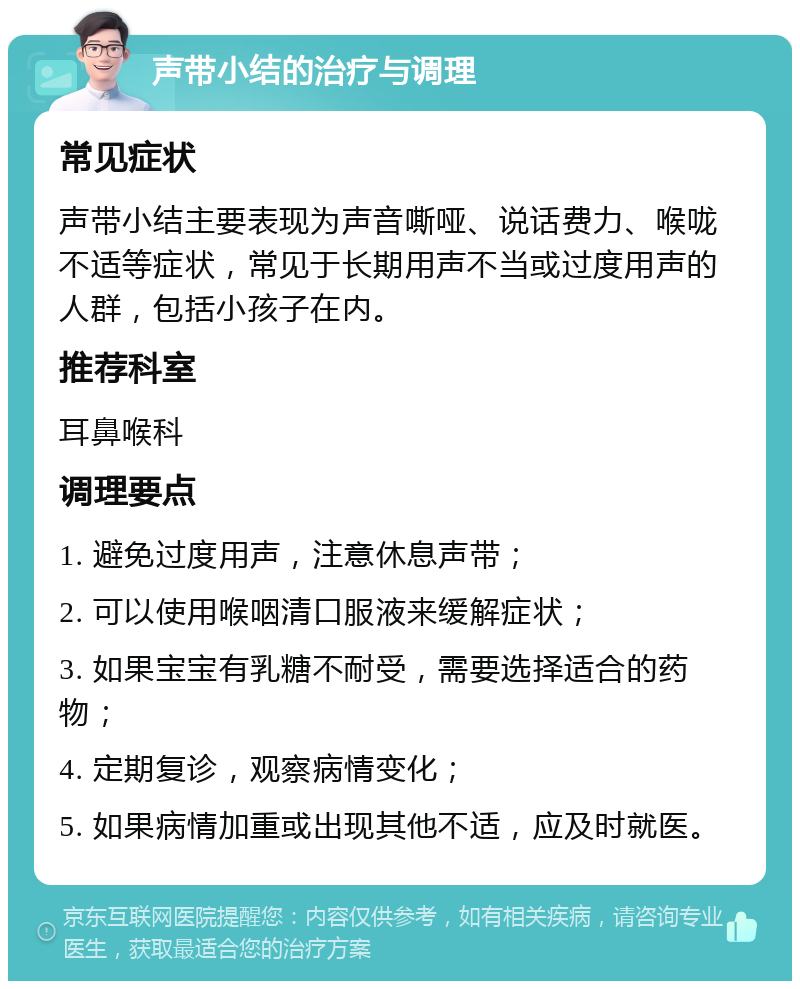 声带小结的治疗与调理

常见症状

声带小结主要表现为声音嘶哑、说话费力、喉咙不适等症状，常见于长期用声不当或过度用声的人群，包括小孩子在内。

推荐科室

耳鼻喉科

调理要点

1. 避免过度用声，注意休息声带；

2. 可以使用喉咽清口服液来缓解症状；

3. 如果宝宝有乳糖不耐受，需要选择适合的药物；

4. 定期复诊，观察病情变化；

5. 如果病情加重或出现其他不适，应及时就医。

京东互联网医院提醒您：内容仅供参考，如有相关疾病，请咨询专业医生，获取最适合您的治疗方案